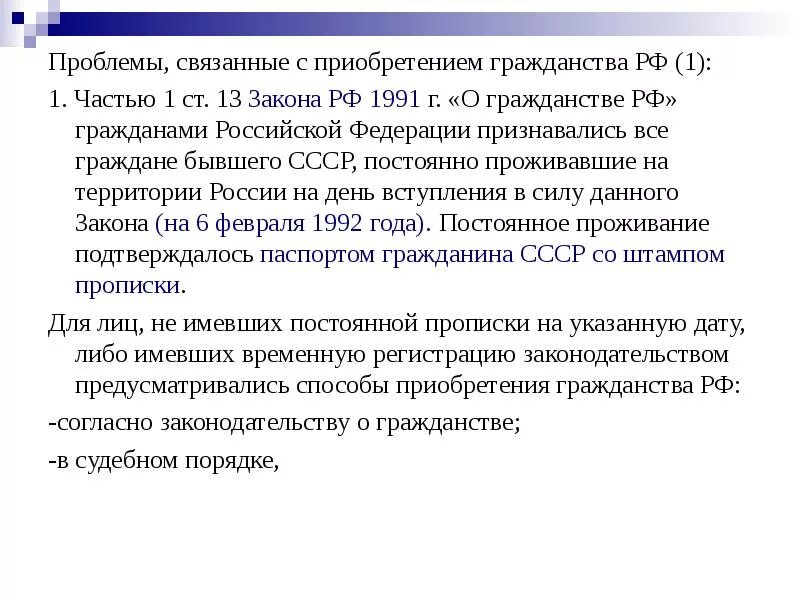 Проблемы, связанные с приобретением гражданства РФ (1):

1. Частью 1 ст. 13 Закона РФ 1991 г. «О гражданстве РФ» гражданами Российской Федерации признавались все граждане бывшего СССР, постоянно проживавшие на территории России на день вступления в силу данного Закона (на 6 февраля 1992 года). Постоянное проживание подтверждалось паспортом гражданина СССР со штампом прописки.

Для лиц, не имевших постоянной прописки на указанную дату, либо имевших временную регистрацию законодательством предусматривались способы приобретения гражданства РФ:

-согласно законодательству о гражданстве;

-в судебном порядке,